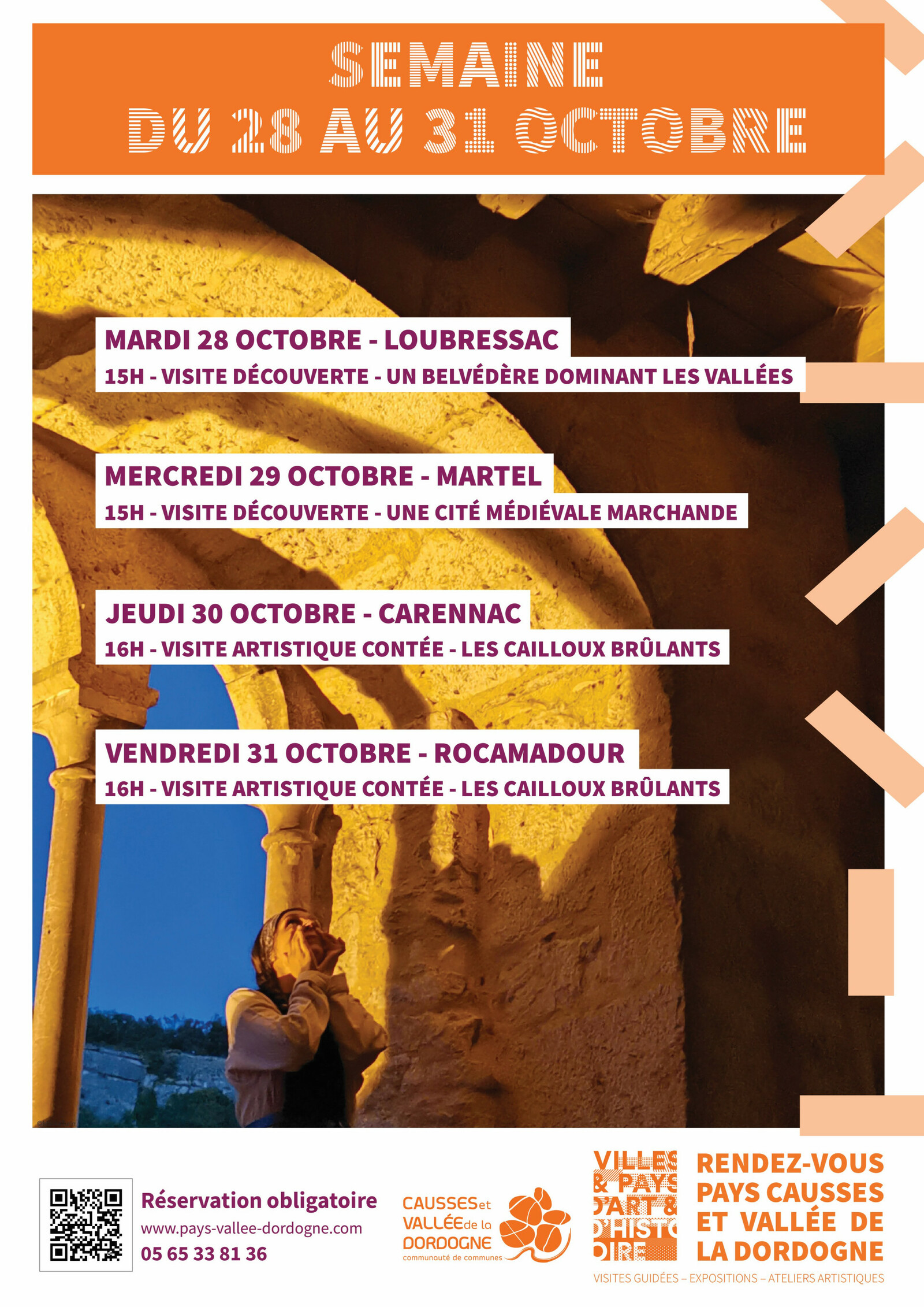 SEMAINE
DU 28 AU 31 OCTOBRE

MARDI 28 OCTOBRE - LOUBRESSAC
15H - VISITE DÉCOUVERTE - UN BELVÉDÈRE DOMINANT LES VALLÉES

MERCREDI 29 OCTOBRE - MARTEL
15H - VISITE DÉCOUVERTE - UNE CITÉ MÉDIÉVALE MARCHANDE

JEUDI 30 OCTOBRE - CARENNAC
16H - VISITE ARTISTIQUE CONTÉE - LES CAILLOUX BRÛLANTS

VENDREDI 31 OCTOBRE - ROCAMADOUR
16H - VISITE ARTISTIQUE CONTÉE - LES CAILLOUX BRÛLANTS

Réservation obligatoire
www.pays-vallee-dordogne.com
05 65 33 81 36

CAUSSES et VALLÉE de la DORDOGNE
communauté de communes

VILLES & PAYS D'ART & D'HISTOIRE

RENDEZ-VOUS PAYS CAUSSES ET VALLÉE DE LA DORDOGNE

VISITES GUIDÉES – EXPOSITIONS – ATELIERS ARTISTIQUES